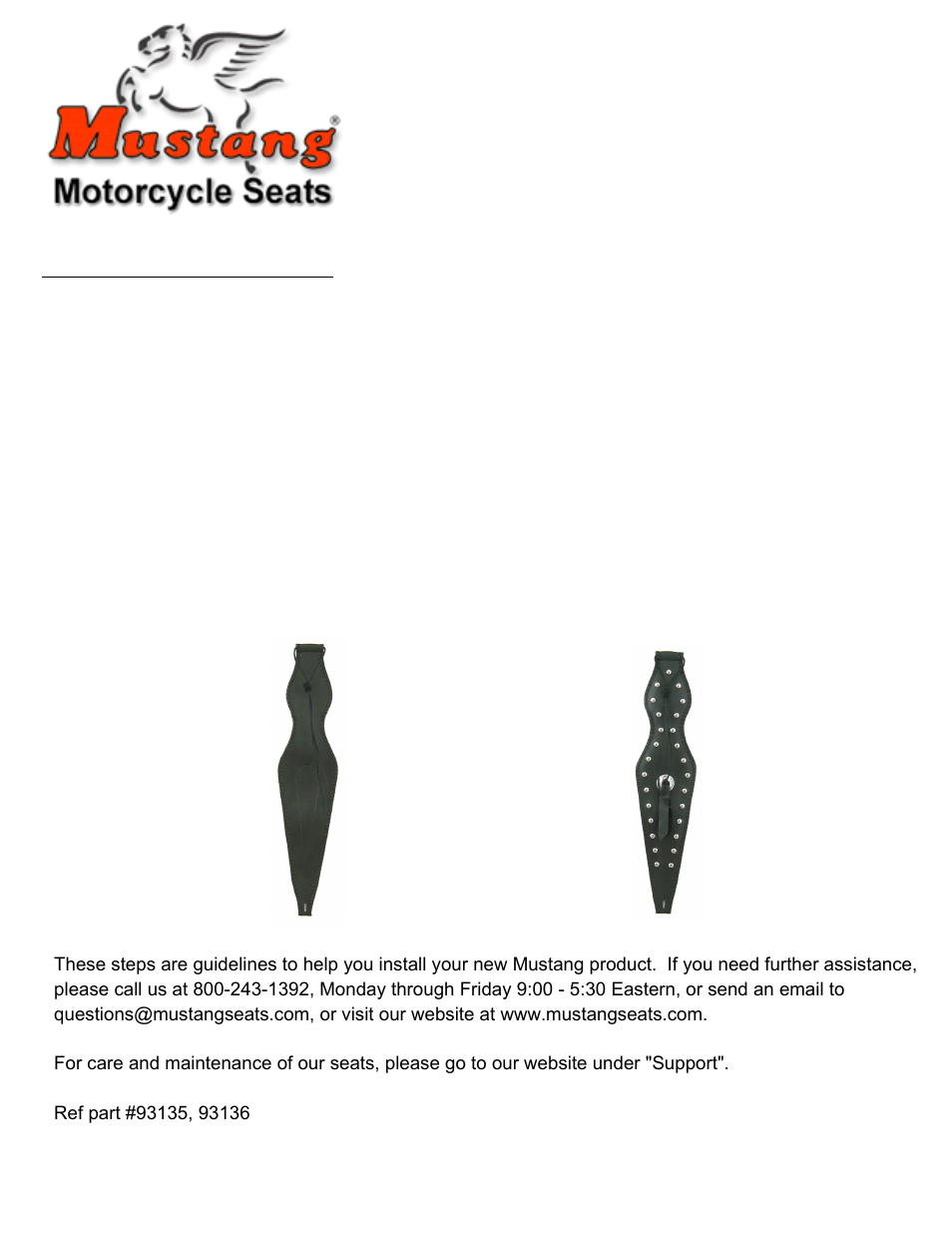 Mustang®
Motorcycle Seats

These steps are guidelines to help you install your new Mustang product. If you need further assistance, please call us at 800-243-1392, Monday through Friday 9:00 - 5:30 Eastern, or send an email to questions@mustangseats.com, or visit our website at www.mustangseats.com.

For care and maintenance of our seats, please go to our website under "Support".

Ref part #93135, 93136